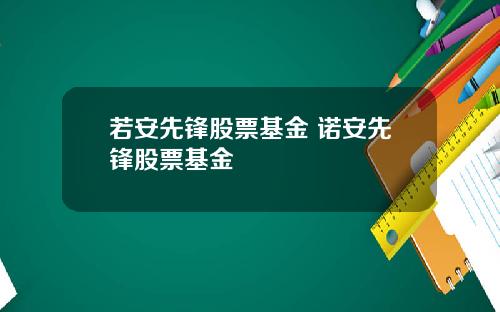 若安先锋股票基金 诺安先锋股票基金